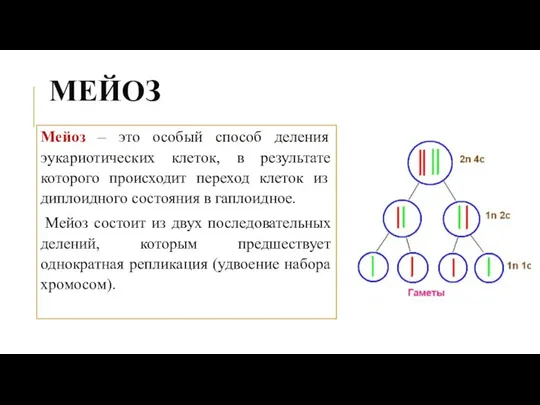 МЕЙОЗ

Мейоз – это особый способ деления эукариотических клеток, в результате которого происходит переход клеток из диплоидного состояния в гаплоидное.

Мейоз состоит из двух последовательных делений, которым предшествует однократная репликация (удвоение набора хромосом).

2n 4c

1n 2c

1n 1c

Гаметы